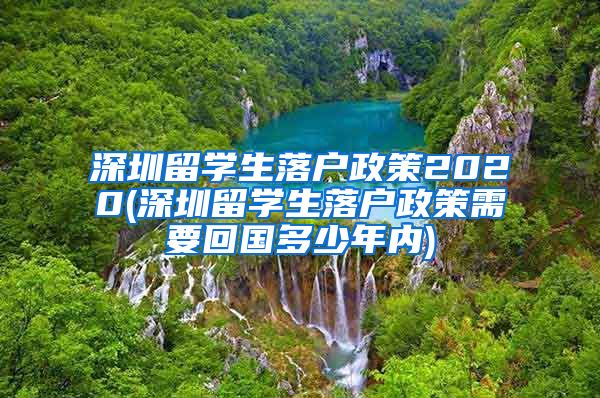 深圳留学生落户政策2020(深圳留学生落户政策需要回国多少年内)